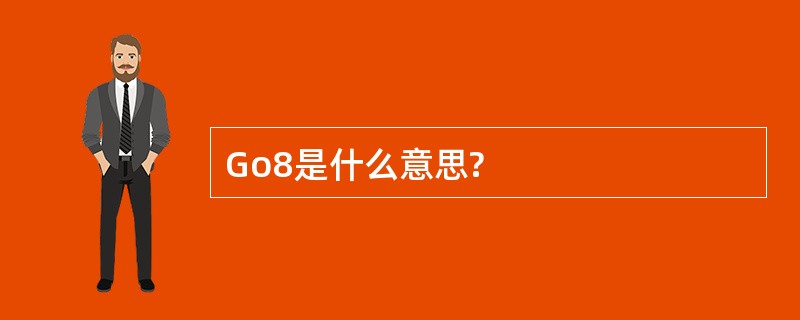 Go8是什么意思?